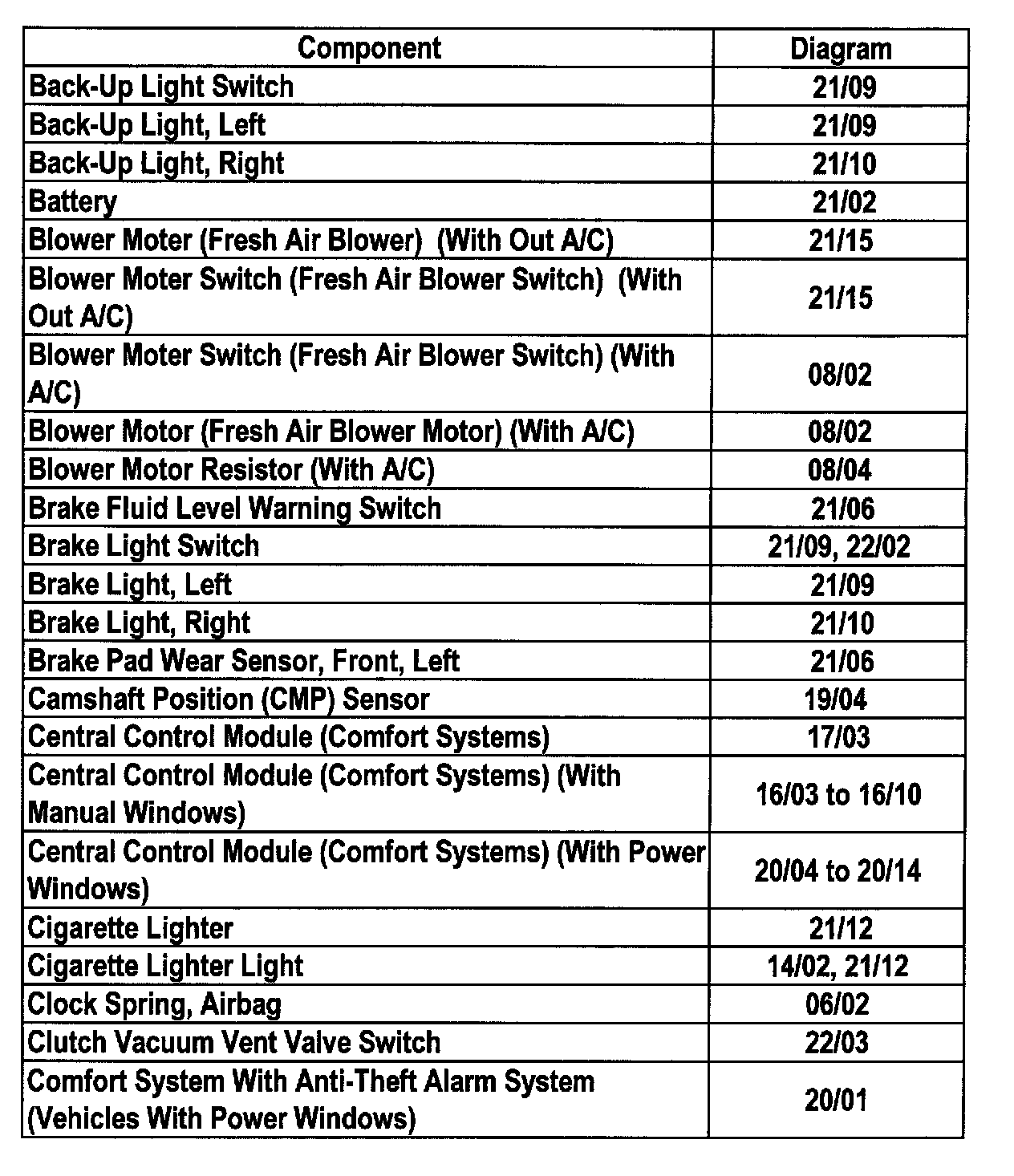 | Component | Diagram |
|---|---|
| Back-Up Light Switch | 21/09 |
| Back-Up Light, Left | 21/09 |
| Back-Up Light, Right | 21/10 |
| Battery | 21/02 |
| Blower Moter (Fresh Air Blower) (With Out A/C) | 21/15 |
| Blower Moter Switch (Fresh Air Blower Switch) (With Out A/C) | 21/15 |
| Blower Moter Switch (Fresh Air Blower Switch) (With A/C) | 08/02 |
| Blower Motor (Fresh Air Blower Motor) (With A/C) | 08/02 |
| Blower Motor Resistor (With A/C) | 08/04 |
| Brake Fluid Level Warning Switch | 21/06 |
| Brake Light Switch | 21/09, 22/02 |
| Brake Light, Left | 21/09 |
| Brake Light, Right | 21/10 |
| Brake Pad Wear Sensor, Front, Left | 21/06 |
| Camshaft Position (CMP) Sensor | 19/04 |
| Central Control Module (Comfort Systems) | 17/03 |
| Central Control Module (Comfort Systems) (With Manual Windows) | 16/03 to 16/10 |
| Central Control Module (Comfort Systems) (With Power Windows) | 20/04 to 20/14 |
| Cigarette Lighter | 21/12 |
| Cigarette Lighter Light | 14/02, 21/12 |
| Clock Spring, Airbag | 06/02 |
| Clutch Vacuum Vent Valve Switch | 22/03 |
| Comfort System With Anti-Theft Alarm System (Vehicles With Power Windows) | 20/01 |